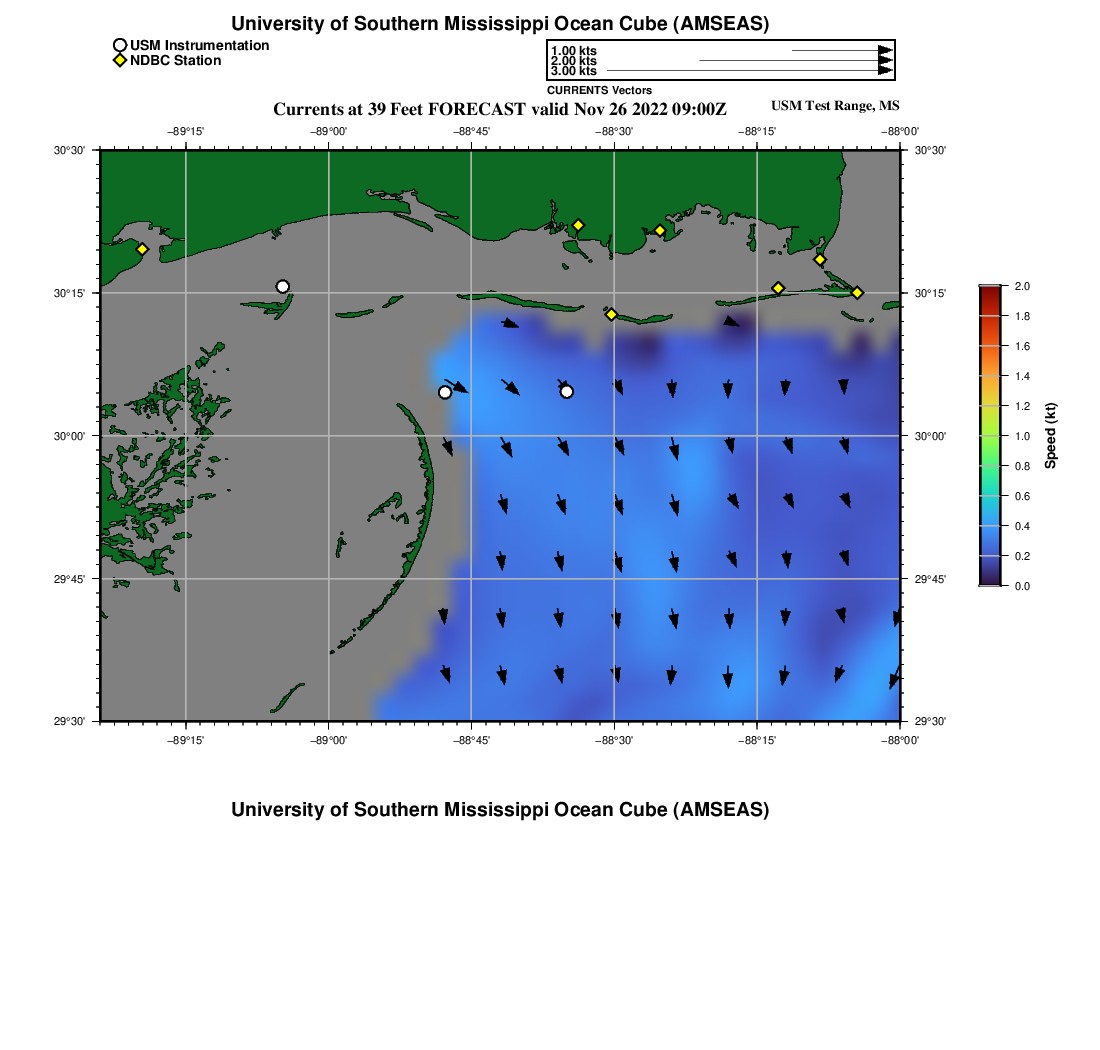 University of Southern Mississippi Ocean Cube (AMSEAS)

USM Instrumentation
NDBC Station

1.00 kts
2.00 kts
3.00 kts
CURRENTS Vectors

Currents at 39 Feet FORECAST valid Nov 26 2022 09:00Z

USM Test Range, MS

−89°15' −89°00' −88°45' −88°30' −88°15' −88°00'

30°30'
30°15'
30°00'
29°45'
29°30'

30°30'
30°15'
30°00'
29°45'
29°30'

−89°15' −89°00' −88°45' −88°30' −88°15' −88°00'

2.0
1.8
1.6
1.4
1.2
1.0
0.8
0.6
0.4
0.2
0.0
Speed (kt)

University of Southern Mississippi Ocean Cube (AMSEAS)